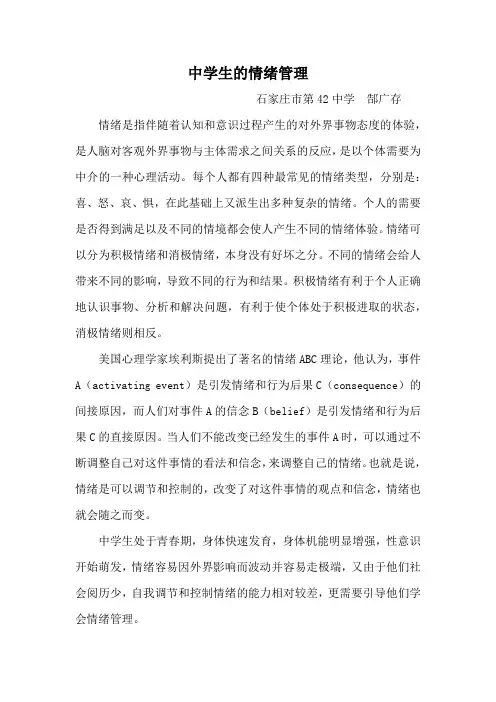 中学生的情绪管理

石家庄市第 42 中学　郜广存

情绪是指伴随着认知和意识过程产生的对外界事物态度的体验，是人脑对客观外界事物与主体需求之间关系的反应，是以个体需要为中介的一种心理活动。每个人都有四种最常见的情绪类型，分别是：喜、怒、哀、惧，在此基础上又派生出多种复杂的情绪。个人的需要是否得到满足以及不同的情境都会使人产生不同的情绪体验。情绪可以分为积极情绪和消极情绪，本身没有好坏之分。不同的情绪会给人带来不同的影响，导致不同的行为和结果。积极情绪有利于个人正确地认识事物、分析和解决问题，有利于使个体处于积极进取的状态，消极情绪则相反。

美国心理学家埃利斯提出了著名的情绪 ABC 理论，他认为，事件 A（activating event）是引发情绪和行为后果 C（consequence）的间接原因，而人们对事件 A 的信念 B（belief）是引发情绪和行为后果 C 的直接原因。当人们不能改变已经发生的事件 A 时，可以通过不断调整自己对这件事情的看法和信念，来调整自己的情绪。也就是说，情绪是可以调节和控制的，改变了对这件事情的观点和信念，情绪也就会随之而变。

中学生处于青春期，身体快速发育，身体机能明显增强，性意识开始萌发，情绪容易因外界影响而波动并容易走极端，又由于他们社会阅历少，自我调节和控制情绪的能力相对较差，更需要引导他们学会情绪管理。